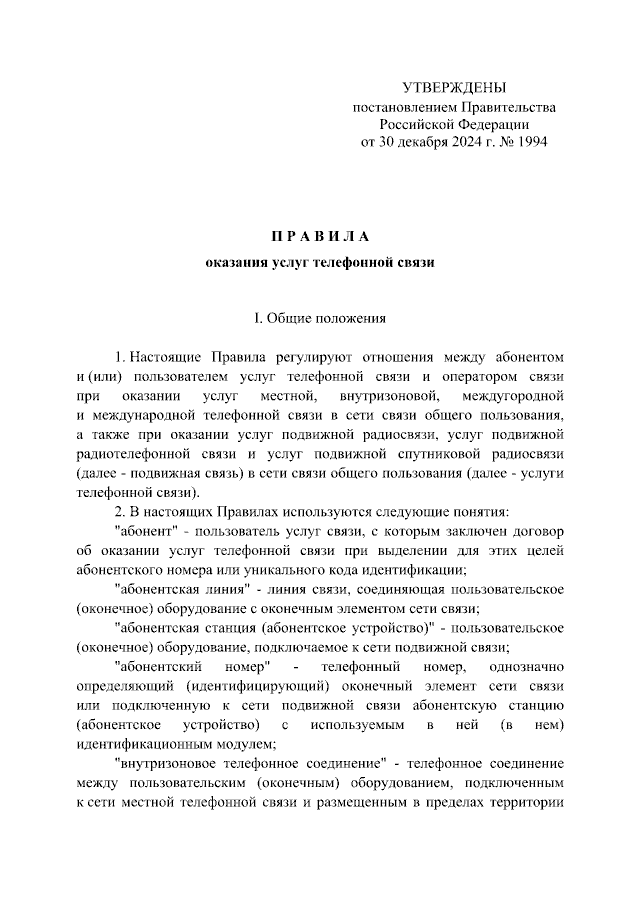 УТВЕРЖДЕНЫ
постановлением Правительства
Российской Федерации
от 30 декабря 2024 г. № 1994

П Р А В И Л А
оказания услуг телефонной связи

I. Общие положения

1. Настоящие Правила регулируют отношения между абонентом и (или) пользователем услуг телефонной связи и оператором связи при оказании услуг местной, внутризоновой, междугородной и международной телефонной связи в сети связи общего пользования, а также при оказании услуг подвижной радиосвязи, услуг подвижной радиотелефонной связи и услуг подвижной спутниковой радиосвязи (далее - подвижная связь) в сети связи общего пользования (далее - услуги телефонной связи).

2. В настоящих Правилах используются следующие понятия:

"абонент" - пользователь услуг связи, с которым заключен договор об оказании услуг телефонной связи при выделении для этих целей абонентского номера или уникального кода идентификации;

"абонентская линия" - линия связи, соединяющая пользовательское (оконечное) оборудование с оконечным элементом сети связи;

"абонентская станция (абонентское устройство)" - пользовательское (оконечное) оборудование, подключаемое к сети подвижной связи;

"абонентский номер" - телефонный номер, однозначно определяющий (идентифицирующий) оконечный элемент сети связи или подключенную к сети подвижной связи абонентскую станцию (абонентское устройство) с используемым в ней (в нем) идентификационным модулем;

"внутризоновое телефонное соединение" - телефонное соединение между пользовательским (оконечным) оборудованием, подключенным к сети местной телефонной связи и размещенным в пределах территории